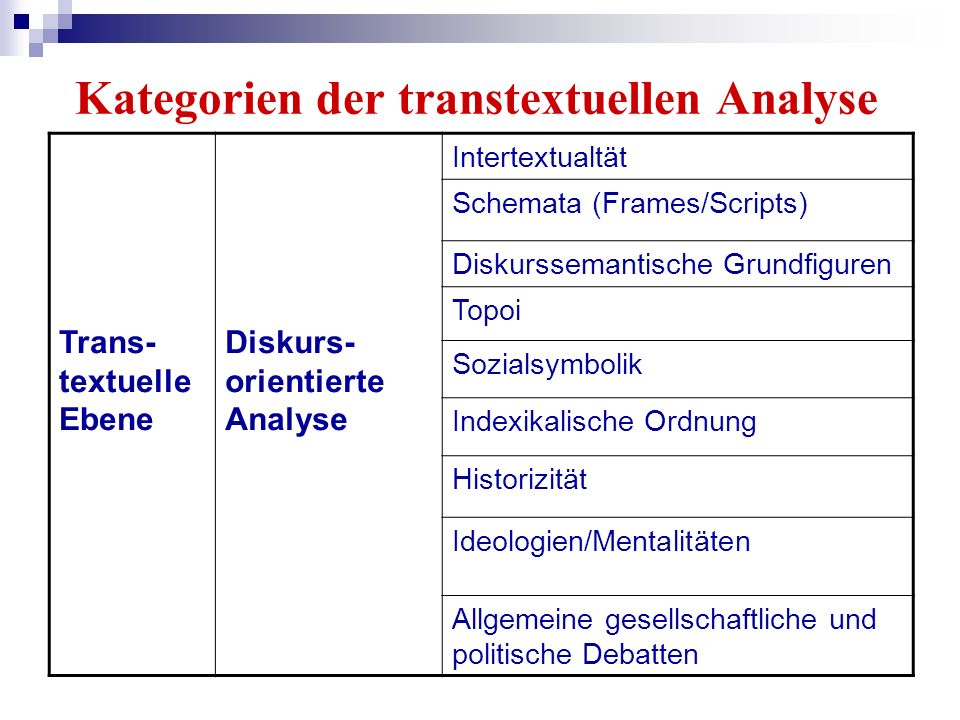 Kategorien der transtextuellen Analyse

| Trans-textuelle Ebene | Diskurs-orientierte Analyse | Intertextualtät |
|---|---|---|
| | | Schemata (Frames/Scripts) |
| | | Diskurssemantische Grundfiguren |
| | | Topoi |
| | | Sozialsymbolik |
| | | Indexikalische Ordnung |
| | | Historizität |
| | | Ideologien/Mentalitäten |
| | | Allgemeine gesellschaftliche und politische Debatten |